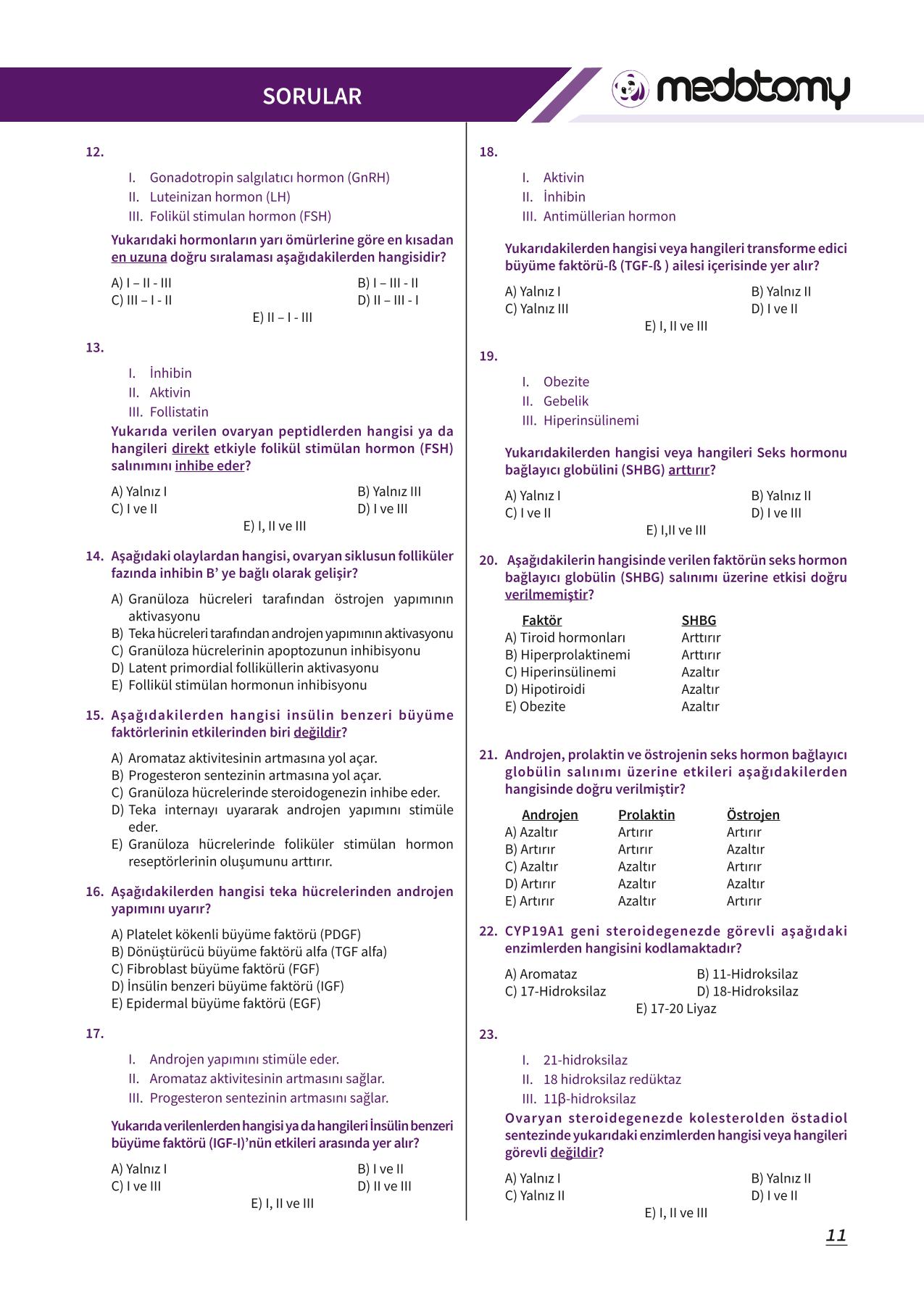 SORULAR

medotomy

12.

I. Gonadotropin salgılatıcı hormon (GnRH)
II. Luteinizan hormon (LH)
III. Folikül stimulan hormon (FSH)

Yukarıdaki hormonların yarı ömürlerine göre en kısadan en uzuna doğru sıralaması aşağıdakilerden hangisidir?

A) I – II - III
B) I – III - II
C) III – I - II
D) II – III - I
E) II – I - III

13.

I. İnhibin
II. Aktivin
III. Follistatin

Yukarıda verilen ovaryan peptidlerden hangisi ya da hangileri direkt etkiyle folikül stimülan hormon (FSH) salınımını inhibe eder?

A) Yalnız I
B) Yalnız III
C) I ve II
D) I ve III
E) I, II ve III

14. Aşağıdaki olaylardan hangisi, ovaryan siklusun folliküler fazında inhibin B' ye bağlı olarak gelişir?

A) Granüloza hücreleri tarafından östrojen yapımının aktivasyonu
B) Teka hücreleri tarafından androjen yapımının aktivasyonu
C) Granüloza hücrelerinin apoptozunun inhibisyonu
D) Latent primordial folliküllerin aktivasyonu
E) Follikül stimülan hormonun inhibisyonu

15. Aşağıdakilerden hangisi insülin benzeri büyüme faktörlerinin etkilerinden biri değildir?

A) Aromataz aktivitesinin artmasına yol açar.
B) Progesteron sentezinin artmasına yol açar.
C) Granüloza hücrelerinde steroidogenezin inhibe eder.
D) Teka internayı uyararak androjen yapımını stimüle eder.
E) Granüloza hücrelerinde foliküler stimülan hormon reseptörlerinin oluşumunu arttırır.

16. Aşağıdakilerden hangisi teka hücrelerinden androjen yapımını uyarır?

A) Platelet kökenli büyüme faktörü (PDGF)
B) Dönüştürücü büyüme faktörü alfa (TGF alfa)
C) Fibroblast büyüme faktörü (FGF)
D) İnsülin benzeri büyüme faktörü (IGF)
E) Epidermal büyüme faktörü (EGF)

17.

I. Androjen yapımını stimüle eder.
II. Aromataz aktivitesinin artmasını sağlar.
III. Progesteron sentezinin artmasını sağlar.

Yukarıda verilenlerden hangisi ya da hangileri İnsülin benzeri büyüme faktörü (IGF-I)'nün etkileri arasında yer alır?

A) Yalnız I
B) I ve II
C) I ve III
D) II ve III
E) I, II ve III

18.

I. Aktivin
II. İnhibin
III. Antimüllerian hormon

Yukarıdakilerden hangisi veya hangileri transforme edici büyüme faktörü-ß (TGF-ß ) ailesi içerisinde yer alır?

A) Yalnız I
B) Yalnız II
C) Yalnız III
D) I ve II
E) I, II ve III

19.

I. Obezite
II. Gebelik
III. Hiperinsülinemi

Yukarıdakilerden hangisi veya hangileri Seks hormonu bağlayıcı globülini (SHBG) arttırır?

A) Yalnız I
B) Yalnız II
C) I ve II
D) I ve III
E) I,II ve III

20. Aşağıdakilerin hangisinde verilen faktörün seks hormon bağlayıcı globülin (SHBG) salınımı üzerine etkisi doğru verilmemiştir?

| Faktör | SHBG |
|---|---|
| A) Tiroid hormonları | Arttırır |
| B) Hiperprolaktinemi | Arttırır |
| C) Hiperinsülinemi | Azaltır |
| D) Hipotiroidi | Azaltır |
| E) Obezite | Azaltır |

21. Androjen, prolaktin ve östrojenin seks hormon bağlayıcı globülin salınımı üzerine etkileri aşağıdakilerden hangisinde doğru verilmiştir?

| Androjen | Prolaktin | Östrojen |
|---|---|---|
| A) Azaltır | Artırır | Artırır |
| B) Artırır | Artırır | Azaltır |
| C) Azaltır | Azaltır | Artırır |
| D) Artırır | Azaltır | Azaltır |
| E) Artırır | Azaltır | Artırır |

22. CYP19A1 geni steroidegenezde görevli aşağıdaki enzimlerden hangisini kodlamaktadır?

A) Aromataz
B) 11-Hidroksilaz
C) 17-Hidroksilaz
D) 18-Hidroksilaz
E) 17-20 Liyaz

23.

I. 21-hidroksilaz
II. 18 hidroksilaz redüktaz
III. 11β-hidroksilaz

Ovaryan steroidegenezde kolesterolden östadiol sentezinde yukarıdaki enzimlerden hangisi veya hangileri görevli değildir?

A) Yalnız I
B) Yalnız II
C) Yalnız II
D) I ve II
E) I, II ve III

11